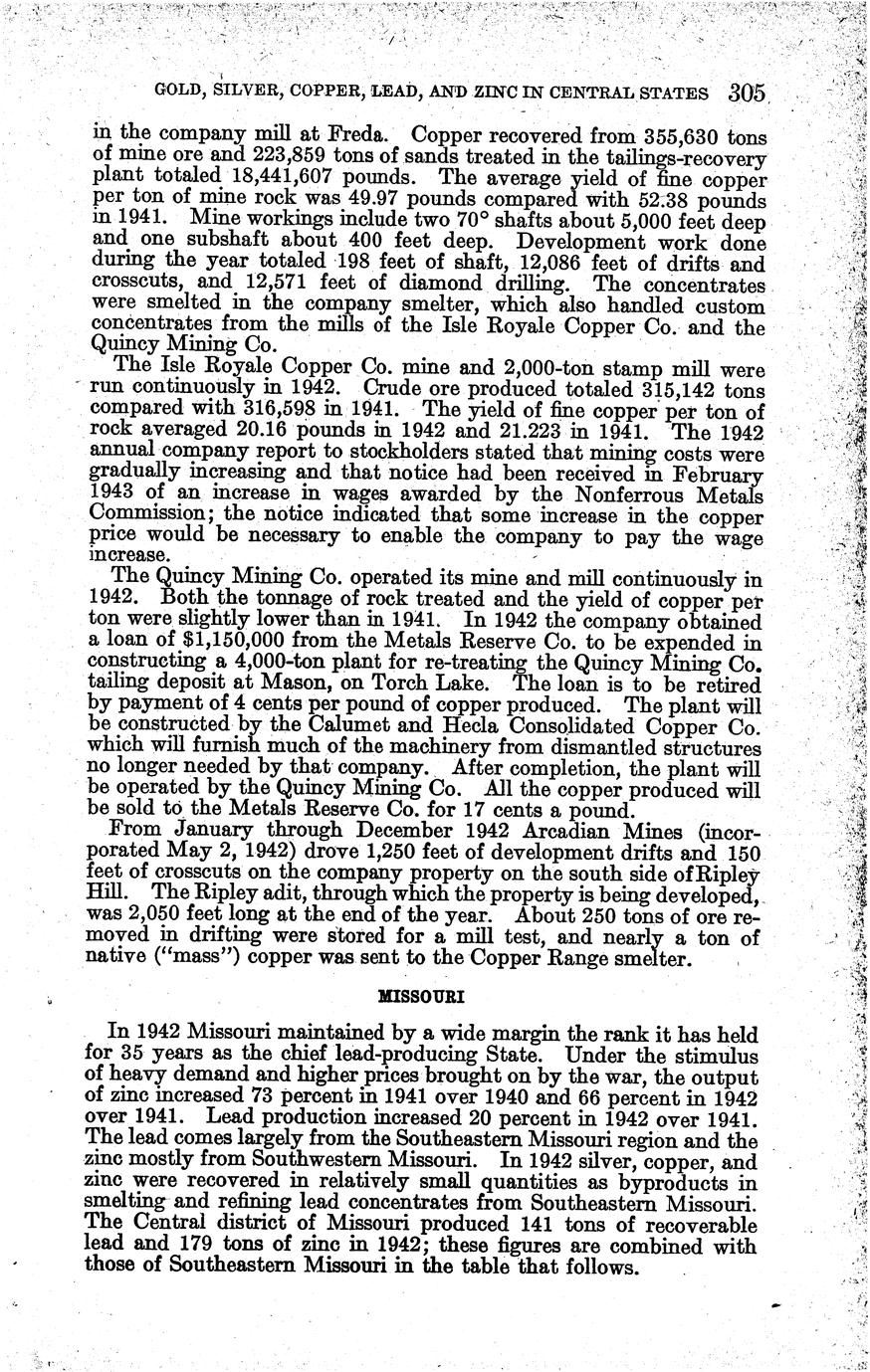 GOLD, SILVER, COPPER, LEAD, AND ZINC IN CENTRAL STATES 305

in the company mill at Freda. Copper recovered from 355,630 tons of mine ore and 223,859 tons of sands treated in the tailings-recovery plant totaled 18,441,607 pounds. The average yield of fine copper per ton of mine rock was 49.97 pounds compared with 52.38 pounds in 1941. Mine workings include two 70° shafts about 5,000 feet deep and one subshaft about 400 feet deep. Development work done during the year totaled 198 feet of shaft, 12,086 feet of drifts and crosscuts, and 12,571 feet of diamond drilling. The concentrates were smelted in the company smelter, which also handled custom concentrates from the mills of the Isle Royale Copper Co. and the Quincy Mining Co.

The Isle Royale Copper Co. mine and 2,000-ton stamp mill were run continuously in 1942. Crude ore produced totaled 315,142 tons compared with 316,598 in 1941. The yield of fine copper per ton of rock averaged 20.16 pounds in 1942 and 21.223 in 1941. The 1942 annual company report to stockholders stated that mining costs were gradually increasing and that notice had been received in February 1943 of an increase in wages awarded by the Nonferrous Metals Commission; the notice indicated that some increase in the copper price would be necessary to enable the company to pay the wage increase.

The Quincy Mining Co. operated its mine and mill continuously in 1942. Both the tonnage of rock treated and the yield of copper per ton were slightly lower than in 1941. In 1942 the company obtained a loan of $1,150,000 from the Metals Reserve Co. to be expended in constructing a 4,000-ton plant for re-treating the Quincy Mining Co. tailing deposit at Mason, on Torch Lake. The loan is to be retired by payment of 4 cents per pound of copper produced. The plant will be constructed by the Calumet and Hecla Consolidated Copper Co. which will furnish much of the machinery from dismantled structures no longer needed by that company. After completion, the plant will be operated by the Quincy Mining Co. All the copper produced will be sold to the Metals Reserve Co. for 17 cents a pound.

From January through December 1942 Arcadian Mines (incorporated May 2, 1942) drove 1,250 feet of development drifts and 150 feet of crosscuts on the company property on the south side of Ripley Hill. The Ripley adit, through which the property is being developed, was 2,050 feet long at the end of the year. About 250 tons of ore removed in drifting were stored for a mill test, and nearly a ton of native ("mass") copper was sent to the Copper Range smelter.

MISSOURI

In 1942 Missouri maintained by a wide margin the rank it has held for 35 years as the chief lead-producing State. Under the stimulus of heavy demand and higher prices brought on by the war, the output of zinc increased 73 percent in 1941 over 1940 and 66 percent in 1942 over 1941. Lead production increased 20 percent in 1942 over 1941. The lead comes largely from the Southeastern Missouri region and the zinc mostly from Southwestern Missouri. In 1942 silver, copper, and zinc were recovered in relatively small quantities as byproducts in smelting and refining lead concentrates from Southeastern Missouri. The Central district of Missouri produced 141 tons of recoverable lead and 179 tons of zinc in 1942; these figures are combined with those of Southeastern Missouri in the table that follows.